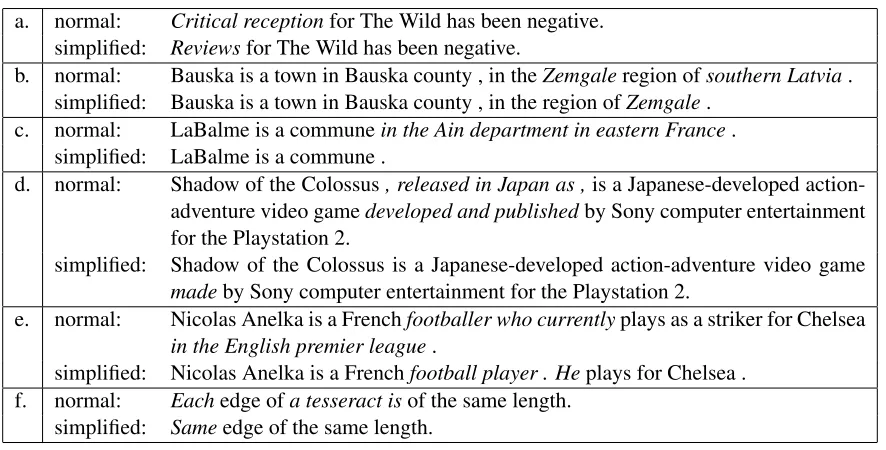 | a. | normal: | Critical reception for The Wild has been negative. |
|---|---|---|
| | simplified: | Reviews for The Wild has been negative. |
| b. | normal: | Bauska is a town in Bauska county , in the Zemgale region of southern Latvia . |
| | simplified: | Bauska is a town in Bauska county , in the region of Zemgale . |
| c. | normal: | LaBalme is a commune in the Ain department in eastern France . |
| | simplified: | LaBalme is a commune . |
| d. | normal: | Shadow of the Colossus , released in Japan as , is a Japanese-developed action-adventure video game developed and published by Sony computer entertainment for the Playstation 2. |
| | simplified: | Shadow of the Colossus is a Japanese-developed action-adventure video game made by Sony computer entertainment for the Playstation 2. |
| e. | normal: | Nicolas Anelka is a French footballer who currently plays as a striker for Chelsea in the English premier league . |
| | simplified: | Nicolas Anelka is a French football player . He plays for Chelsea . |
| f. | normal: | Each edge of a tesseract is of the same length. |
| | simplified: | Same edge of the same length. |